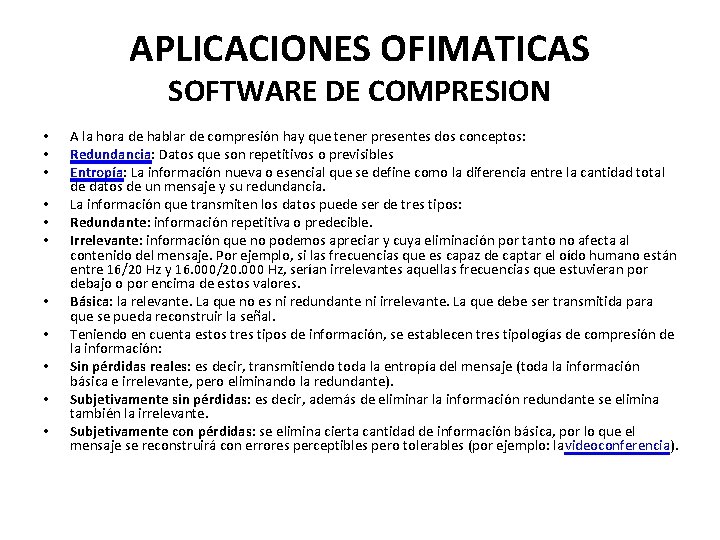 APLICACIONES OFIMATICAS
SOFTWARE DE COMPRESION

• A la hora de hablar de compresión hay que tener presentes dos conceptos:
• Redundancia: Datos que son repetitivos o previsibles
• Entropía: La información nueva o esencial que se define como la diferencia entre la cantidad total de datos de un mensaje y su redundancia.
• La información que transmiten los datos puede ser de tres tipos:
• Redundante: información repetitiva o predecible.
• Irrelevante: información que no podemos apreciar y cuya eliminación por tanto no afecta al contenido del mensaje. Por ejemplo, si las frecuencias que es capaz de captar el oído humano están entre 16/20 Hz y 16.000/20.000 Hz, serían irrelevantes aquellas frecuencias que estuvieran por debajo o por encima de estos valores.
• Básica: la relevante. La que no es ni redundante ni irrelevante. La que debe ser transmitida para que se pueda reconstruir la señal.
• Teniendo en cuenta estos tres tipos de información, se establecen tres tipologías de compresión de la información:
• Sin pérdidas reales: es decir, transmitiendo toda la entropía del mensaje (toda la información básica e irrelevante, pero eliminando la redundante).
• Subjetivamente sin pérdidas: es decir, además de eliminar la información redundante se elimina también la irrelevante.
• Subjetivamente con pérdidas: se elimina cierta cantidad de información básica, por lo que el mensaje se reconstruirá con errores perceptibles pero tolerables (por ejemplo: la videoconferencia).